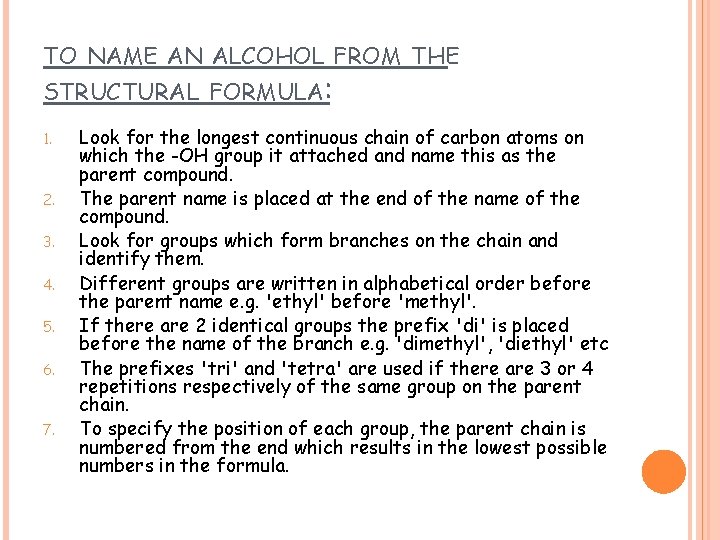 TO NAME AN ALCOHOL FROM THE STRUCTURAL FORMULA:

1. Look for the longest continuous chain of carbon atoms on which the -OH group it attached and name this as the parent compound.
2. The parent name is placed at the end of the name of the compound.
3. Look for groups which form branches on the chain and identify them.
4. Different groups are written in alphabetical order before the parent name e.g. 'ethyl' before 'methyl'.
5. If there are 2 identical groups the prefix 'di' is placed before the name of the branch e.g. 'dimethyl', 'diethyl' etc
6. The prefixes 'tri' and 'tetra' are used if there are 3 or 4 repetitions respectively of the same group on the parent chain.
7. To specify the position of each group, the parent chain is numbered from the end which results in the lowest possible numbers in the formula.